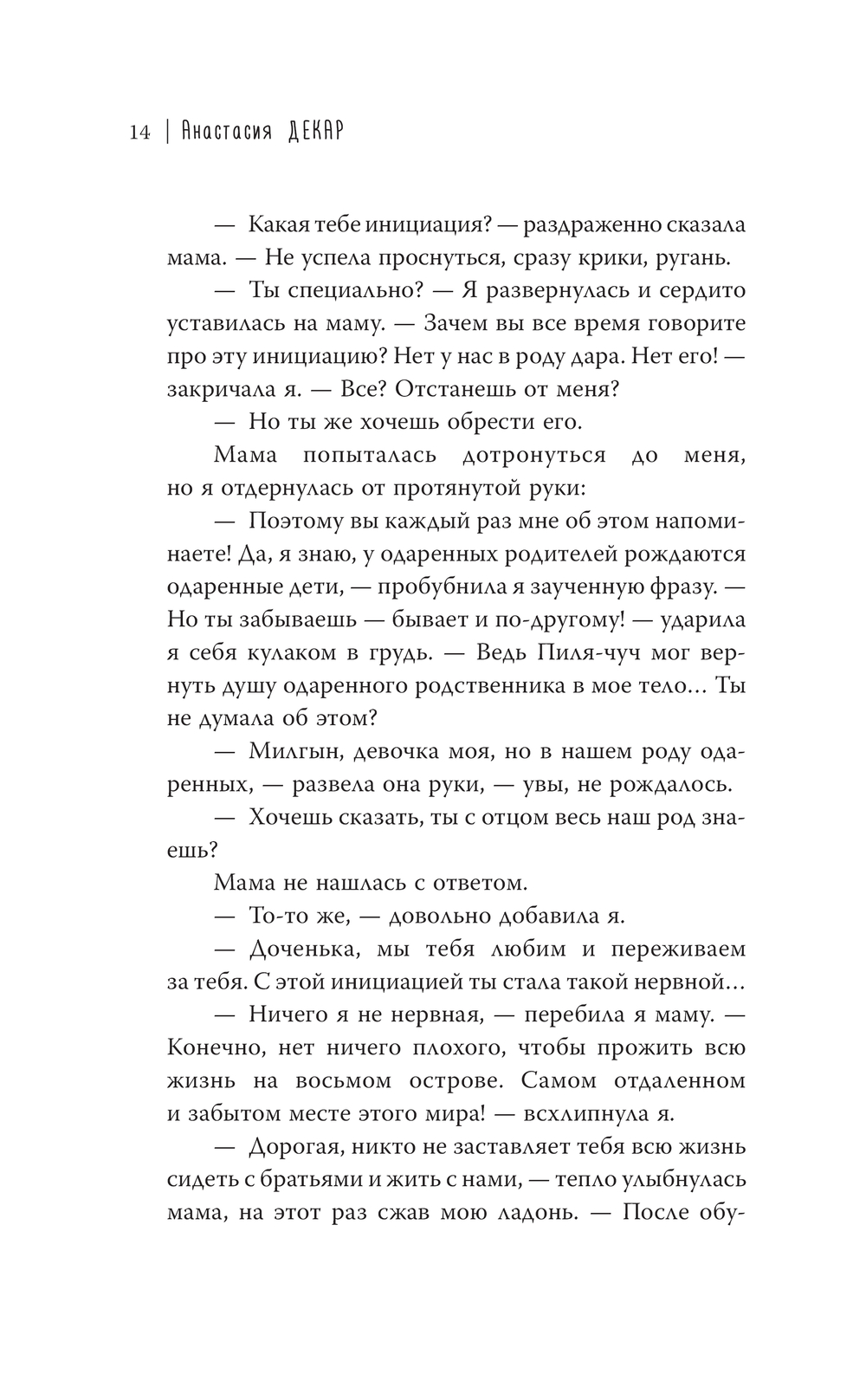 14 | Анастасия ДЕКАР

— Какая тебе инициация? — раздраженно сказала мама. — Не успела проснуться, сразу крики, ругань.

— Ты специально? — Я развернулась и сердито уставилась на маму. — Зачем вы все время говорите про эту инициацию? Нет у нас в роду дара. Нет его! — закричала я. — Все? Отстанешь от меня?

— Но ты же хочешь обрести его.

Мама попыталась дотронуться до меня, но я отдернулась от протянутой руки:

— Поэтому вы каждый раз мне об этом напоминаете! Да, я знаю, у одаренных родителей рождаются одаренные дети, — пробубнила я заученную фразу. — Но ты забываешь — бывает и по-другому! — ударила я себя кулаком в грудь. — Ведь Пиля-чуч мог вернуть душу одаренного родственника в мое тело… Ты не думала об этом?

— Милгын, девочка моя, но в нашем роду одаренных, — развела она руки, — увы, не рождалось.

— Хочешь сказать, ты с отцом весь наш род знаешь?

Мама не нашлась с ответом.

— То-то же, — довольно добавила я.

— Доченька, мы тебя любим и переживаем за тебя. С этой инициацией ты стала такой нервной…

— Ничего я не нервная, — перебила я маму. — Конечно, нет ничего плохого, чтобы прожить всю жизнь на восьмом острове. Самом отдаленном и забытом месте этого мира! — всхлипнула я.

— Дорогая, никто не заставляет тебя всю жизнь сидеть с братьями и жить с нами, — тепло улыбнулась мама, на этот раз сжав мою ладонь. — После обу-